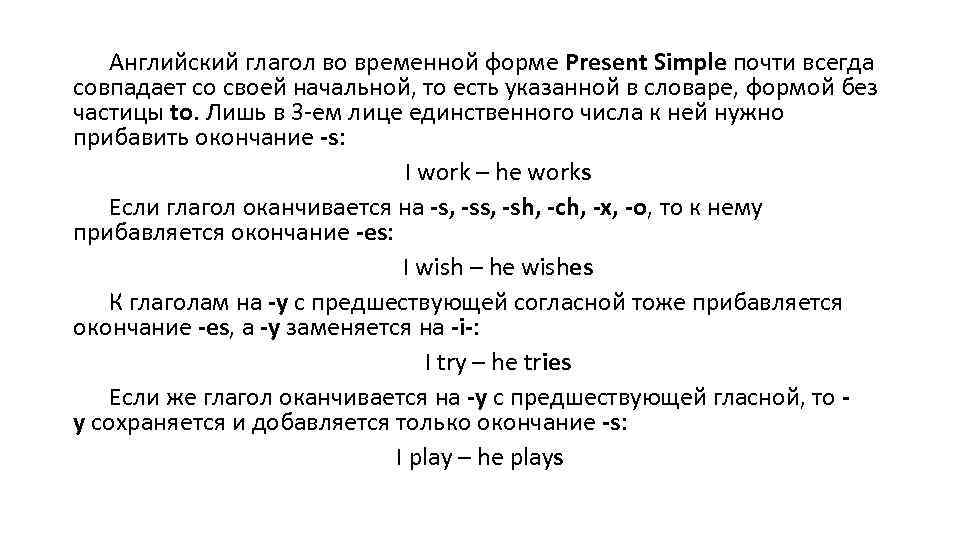 Английский глагол во временной форме Present Simple почти всегда совпадает со своей начальной, то есть указанной в словаре, формой без частицы to. Лишь в 3-ем лице единственного числа к ней нужно прибавить окончание -s:

I work – he works

Если глагол оканчивается на -s, -ss, -sh, -ch, -x, -o, то к нему прибавляется окончание -es:

I wish – he wishes

К глаголам на -y с предшествующей согласной тоже прибавляется окончание -es, а -y заменяется на -i-:

I try – he tries

Если же глагол оканчивается на -y с предшествующей гласной, то -y сохраняется и добавляется только окончание -s:

I play – he plays